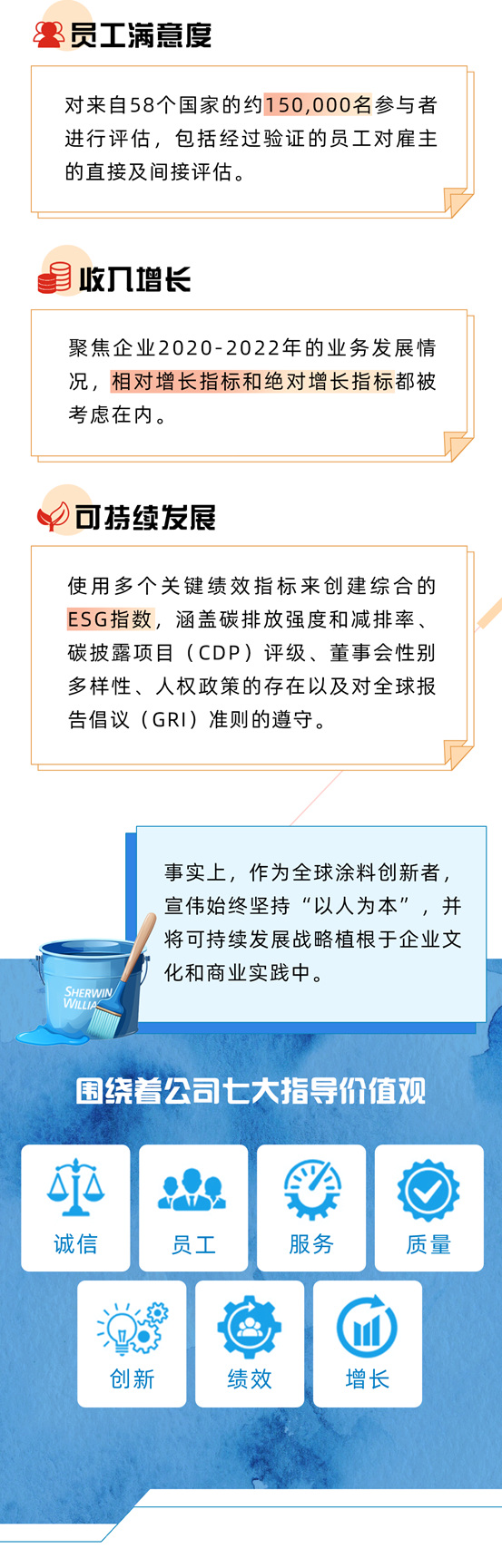 员工满意度

对来自58个国家的约150,000名参与者进行评估，包括经过验证的员工对雇主的直接及间接评估。

收入增长

聚焦企业2020-2022年的业务发展情况，相对增长指标和绝对增长指标都被考虑在内。

可持续发展

使用多个关键绩效指标来创建综合的ESG指数，涵盖碳排放强度和减排率、碳披露项目（CDP）评级、董事会性别多样性、人权政策的存在以及对全球报告倡议（GRI）准则的遵守。

事实上，作为全球涂料创新者，宣伟始终坚持“以人为本”，并将可持续发展战略植根于企业文化和商业实践中。

SHERWIN WILLIA

围绕着公司七大指导价值观

诚信

员工

服务

质量

创新

绩效

增长